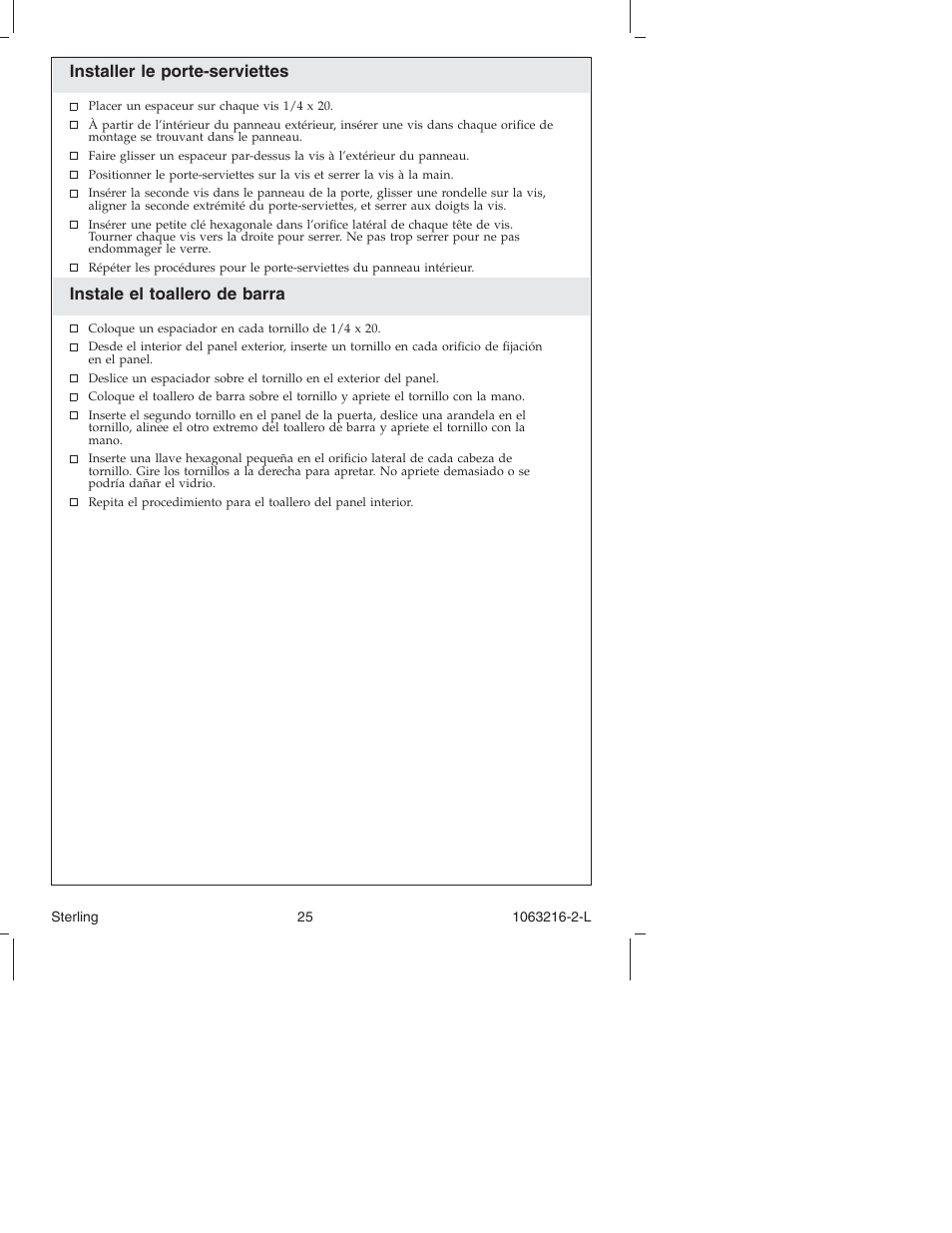 Installer le porte-serviettes

☐ Placer un espaceur sur chaque vis 1/4 x 20.

☐ À partir de l'intérieur du panneau extérieur, insérer une vis dans chaque orifice de montage se trouvant dans le panneau.

☐ Faire glisser un espaceur par-dessus la vis à l'extérieur du panneau.

☐ Positionner le porte-serviettes sur la vis et serrer la vis à la main.

☐ Insérer la seconde vis dans le panneau de la porte, glisser une rondelle sur la vis, aligner la seconde extrémité du porte-serviettes, et serrer aux doigts la vis.

☐ Insérer une petite clé hexagonale dans l'orifice latéral de chaque tête de vis. Tourner chaque vis vers la droite pour serrer. Ne pas trop serrer pour ne pas endommager le verre.

☐ Répéter les procédures pour le porte-serviettes du panneau intérieur.

Instale el toallero de barra

☐ Coloque un espaciador en cada tornillo de 1/4 x 20.

☐ Desde el interior del panel exterior, inserte un tornillo en cada orificio de fijación en el panel.

☐ Deslice un espaciador sobre el tornillo en el exterior del panel.

☐ Coloque el toallero de barra sobre el tornillo y apriete el tornillo con la mano.

☐ Inserte el segundo tornillo en el panel de la puerta, deslice una arandela en el tornillo, alinee el otro extremo del toallero de barra y apriete el tornillo con la mano.

☐ Inserte una llave hexagonal pequeña en el orificio lateral de cada cabeza de tornillo. Gire los tornillos a la derecha para apretar. No apriete demasiado o se podría dañar el vidrio.

☐ Repita el procedimiento para el toallero del panel interior.

Sterling 25 1063216-2-L